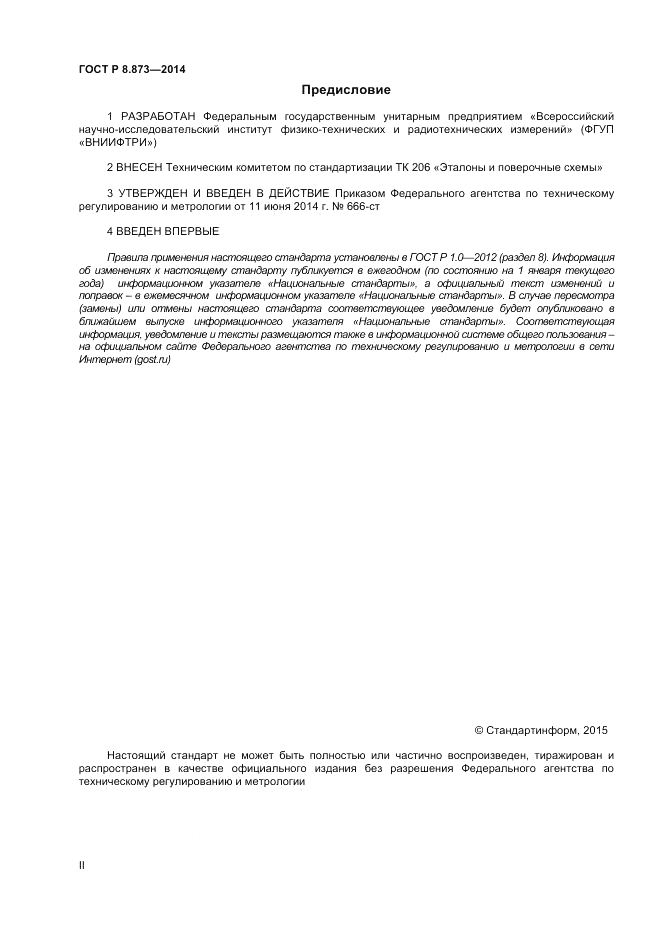 ГОСТ Р 8.873—2014

Предисловие

1 РАЗРАБОТАН Федеральным государственным унитарным предприятием «Всероссийский научно-исследовательский институт физико-технических и радиотехнических измерений» (ФГУП «ВНИИФТРИ»)

2 ВНЕСЕН Техническим комитетом по стандартизации ТК 206 «Эталоны и поверочные схемы»

3 УТВЕРЖДЕН И ВВЕДЕН В ДЕЙСТВИЕ Приказом Федерального агентства по техническому регулированию и метрологии от 11 июня 2014 г. № 666-ст

4 ВВЕДЕН ВПЕРВЫЕ

Правила применения настоящего стандарта установлены в ГОСТ Р 1.0—2012 (раздел 8). Информация об изменениях к настоящему стандарту публикуется в ежегодном (по состоянию на 1 января текущего года) информационном указателе «Национальные стандарты», а официальный текст изменений и поправок – в ежемесячном информационном указателе «Национальные стандарты». В случае пересмотра (замены) или отмены настоящего стандарта соответствующее уведомление будет опубликовано в ближайшем выпуске информационного указателя «Национальные стандарты». Соответствующая информация, уведомление и тексты размещаются также в информационной системе общего пользования – на официальном сайте Федерального агентства по техническому регулированию и метрологии в сети Интернет (gost.ru)

© Стандартинформ, 2015

Настоящий стандарт не может быть полностью или частично воспроизведен, тиражирован и распространен в качестве официального издания без разрешения Федерального агентства по техническому регулированию и метрологии

II